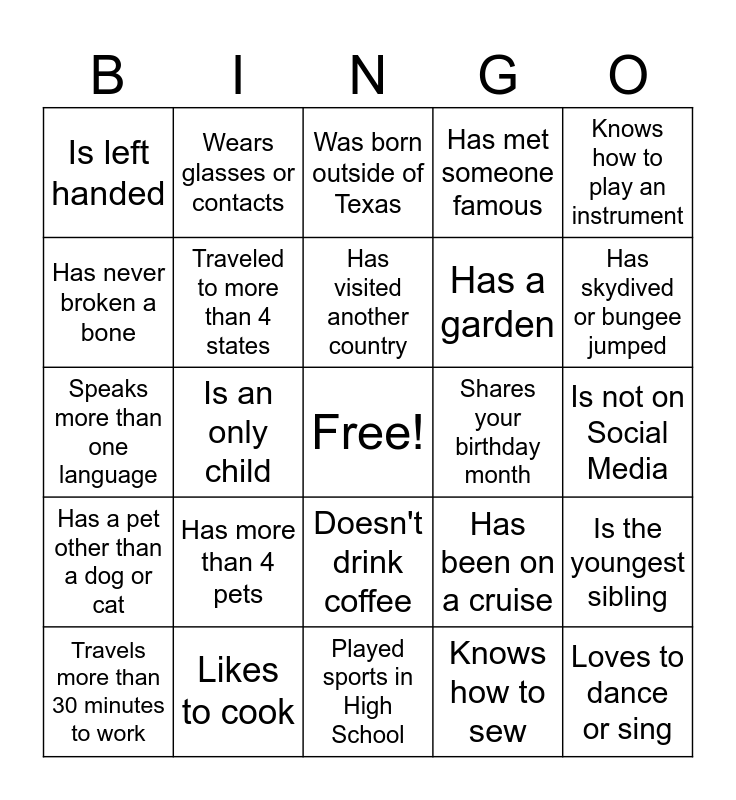 | B | I | N | G | O |
|---|---|---|---|---|
| Is left handed | Wears glasses or contacts | Was born outside of Texas | Has met someone famous | Knows how to play an instrument |
| Has never broken a bone | Traveled to more than 4 states | Has visited another country | Has a garden | Has skydived or bungee jumped |
| Speaks more than one language | Is an only child | Free! | Shares your birthday month | Is not on Social Media |
| Has a pet other than a dog or cat | Has more than 4 pets | Doesn't drink coffee | Has been on a cruise | Is the youngest sibling |
| Travels more than 30 minutes to work | Likes to cook | Played sports in High School | Knows how to sew | Loves to dance or sing |